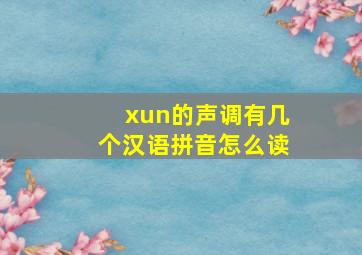 xun的声调有几个汉语拼音怎么读